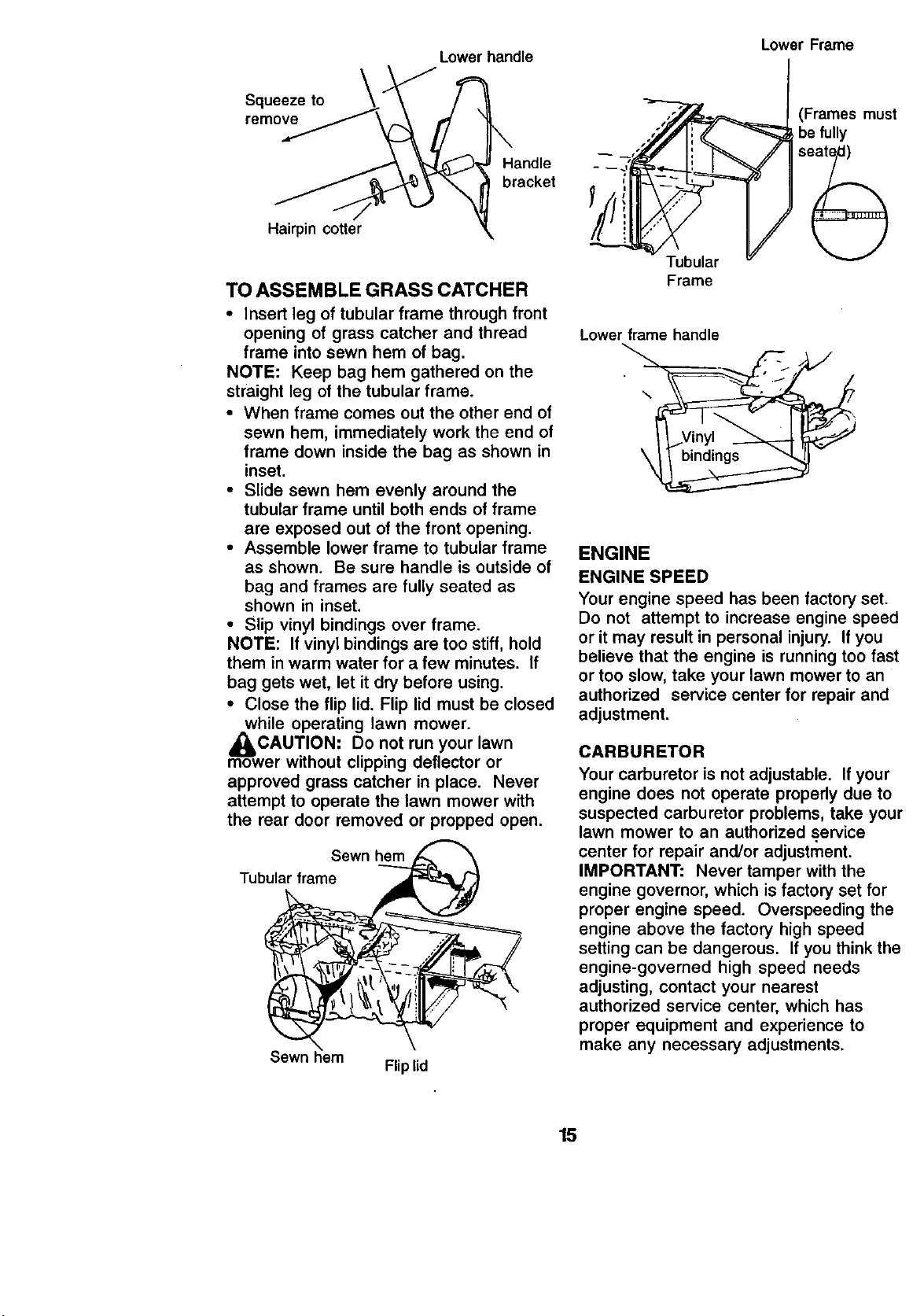 Lower handle

Squeeze to remove

Handle bracket

Hairpin cotter

TO ASSEMBLE GRASS CATCHER

• Insert leg of tubular frame through front opening of grass catcher and thread frame into sewn hem of bag.

NOTE: Keep bag hem gathered on the straight leg of the tubular frame.

• When frame comes out the other end of sewn hem, immediately work the end of frame down inside the bag as shown in inset.

• Slide sewn hem evenly around the tubular frame until both ends of frame are exposed out of the front opening.

• Assemble lower frame to tubular frame as shown. Be sure handle is outside of bag and frames are fully seated as shown in inset.

• Slip vinyl bindings over frame.

NOTE: If vinyl bindings are too stiff, hold them in warm water for a few minutes. If bag gets wet, let it dry before using.

• Close the flip lid. Flip lid must be closed while operating lawn mower.

CAUTION: Do not run your lawn mower without clipping deflector or approved grass catcher in place. Never attempt to operate the lawn mower with the rear door removed or propped open.

Sewn hem

Tubular frame

Sewn hem

Flip lid

Lower Frame

(Frames must be fully seated)

Tubular Frame

Lower frame handle

Vinyl bindings

ENGINE

ENGINE SPEED

Your engine speed has been factory set. Do not attempt to increase engine speed or it may result in personal injury. If you believe that the engine is running too fast or too slow, take your lawn mower to an authorized service center for repair and adjustment.

CARBURETOR

Your carburetor is not adjustable. If your engine does not operate properly due to suspected carburetor problems, take your lawn mower to an authorized service center for repair and/or adjustment.

IMPORTANT: Never tamper with the engine governor, which is factory set for proper engine speed. Overspeeding the engine above the factory high speed setting can be dangerous. If you think the engine-governed high speed needs adjusting, contact your nearest authorized service center, which has proper equipment and experience to make any necessary adjustments.

15